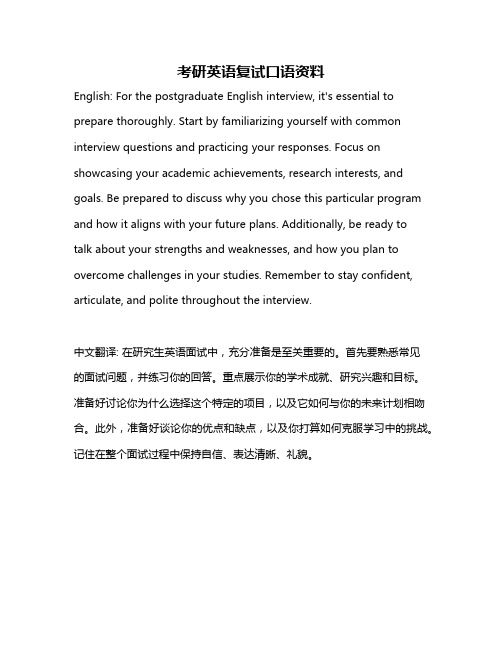 考研英语复试口语资料

English: For the postgraduate English interview, it's essential to prepare thoroughly. Start by familiarizing yourself with common interview questions and practicing your responses. Focus on showcasing your academic achievements, research interests, and goals. Be prepared to discuss why you chose this particular program and how it aligns with your future plans. Additionally, be ready to talk about your strengths and weaknesses, and how you plan to overcome challenges in your studies. Remember to stay confident, articulate, and polite throughout the interview.

中文翻译: 在研究生英语面试中，充分准备是至关重要的。首先要熟悉常见的面试问题，并练习你的回答。重点展示你的学术成就、研究兴趣和目标。准备好讨论你为什么选择这个特定的项目，以及它如何与你的未来计划相吻合。此外，准备好谈论你的优点和缺点，以及你打算如何克服学习中的挑战。记住在整个面试过程中保持自信、表达清晰、礼貌。